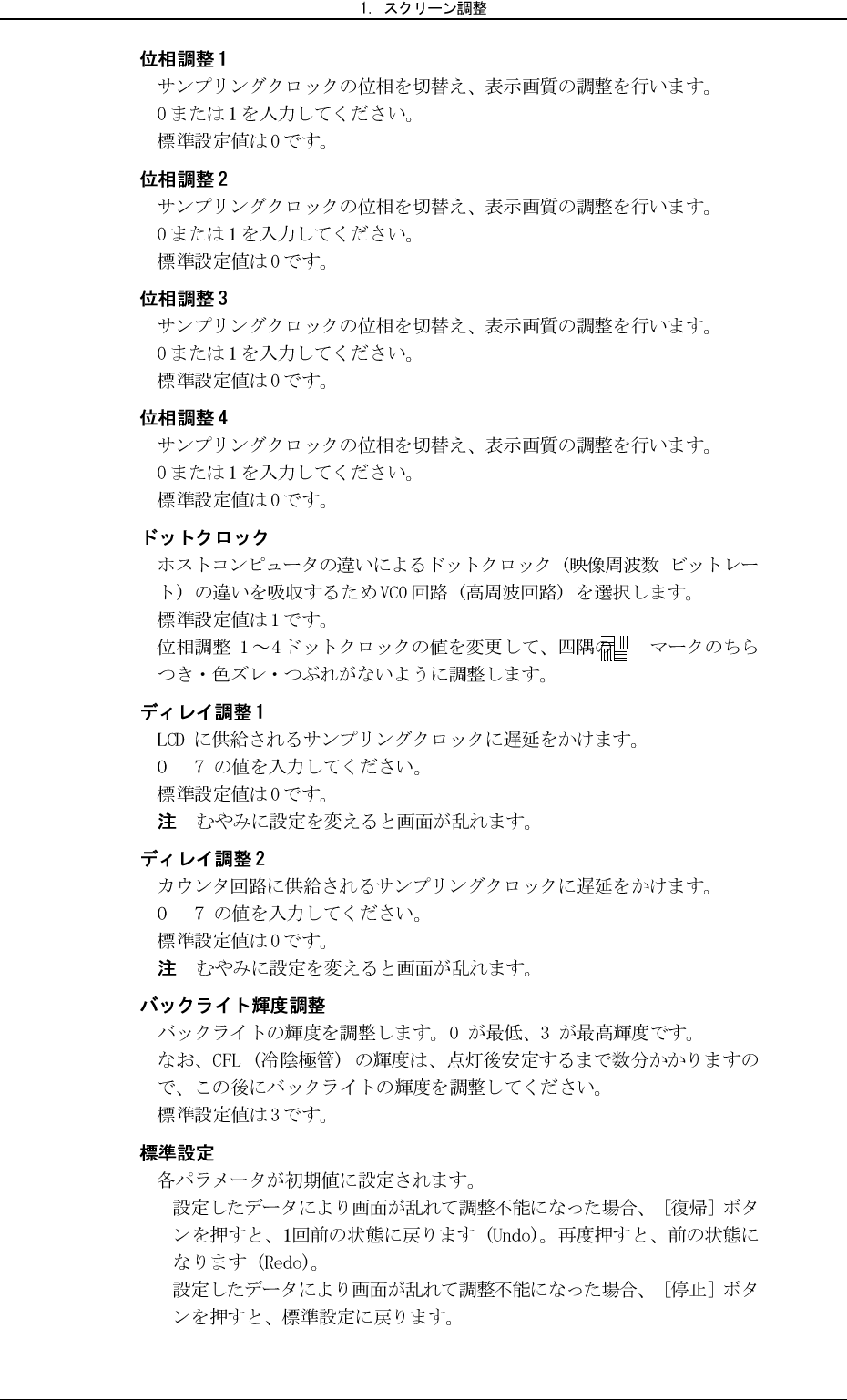 1. スクリーン調整

位相調整 1
サンプリングクロックの位相を切替え、表示画質の調整を行います。
0 または 1 を入力してください。
標準設定値は 0 です。

位相調整 2
サンプリングクロックの位相を切替え、表示画質の調整を行います。
0 または 1 を入力してください。
標準設定値は 0 です。

位相調整 3
サンプリングクロックの位相を切替え、表示画質の調整を行います。
0 または 1 を入力してください。
標準設定値は 0 です。

位相調整 4
サンプリングクロックの位相を切替え、表示画質の調整を行います。
0 または 1 を入力してください。
標準設定値は 0 です。

ドットクロック
ホストコンピュータの違いによるドットクロック（映像周波数 ビットレート）の違いを吸収するため VCO 回路（高周波回路）を選択します。
標準設定値は 1 です。
位相調整 1～4 ドットクロックの値を変更して、四隅の マークのちらつき・色ズレ・つぶれがないように調整します。

ディレイ調整 1
LCD に供給されるサンプリングクロックに遅延をかけます。
0 7 の値を入力してください。
標準設定値は 0 です。
注 むやみに設定を変えると画面が乱れます。

ディレイ調整 2
カウンタ回路に供給されるサンプリングクロックに遅延をかけます。
0 7 の値を入力してください。
標準設定値は 0 です。
注 むやみに設定を変えると画面が乱れます。

バックライト輝度調整
バックライトの輝度を調整します。0 が最低、3 が最高輝度です。
なお、CFL（冷陰極管）の輝度は、点灯後安定するまで数分かかりますので、この後にバックライトの輝度を調整してください。
標準設定値は 3 です。

標準設定
各パラメータが初期値に設定されます。
設定したデータにより画面が乱れて調整不能になった場合、［復帰］ボタンを押すと、1回前の状態に戻ります（Undo）。再度押すと、前の状態になります（Redo）。
設定したデータにより画面が乱れて調整不能になった場合、［停止］ボタンを押すと、標準設定に戻ります。